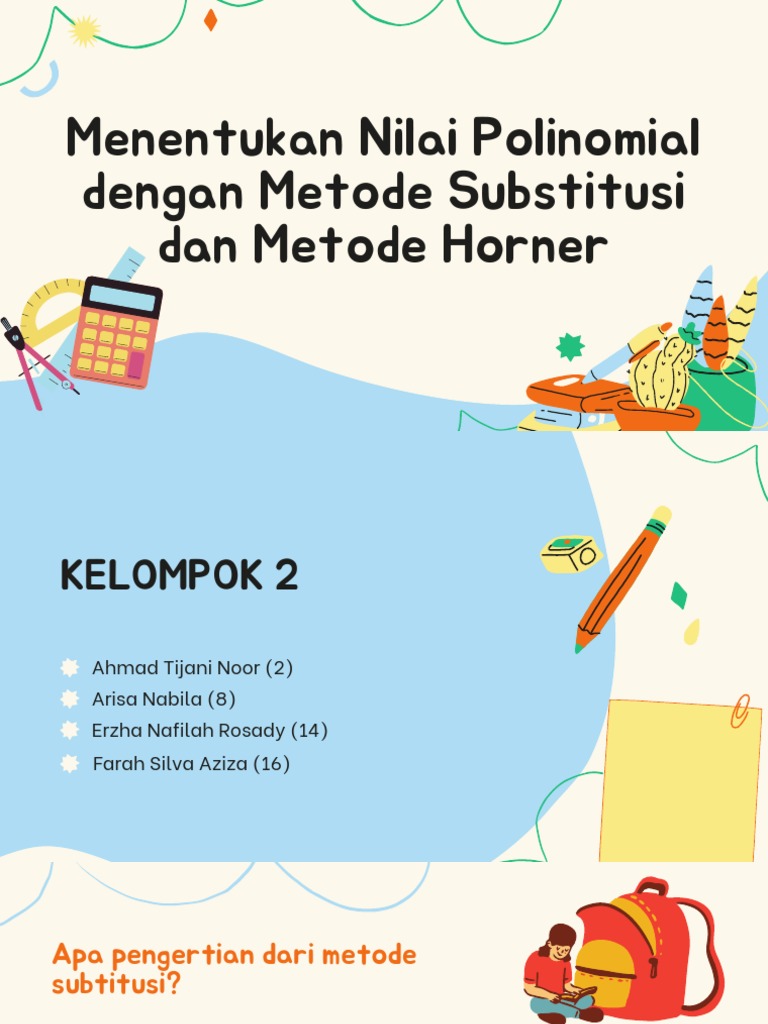 Menentukan Nilai Polinomial dengan Metode Substitusi dan Metode Horner

KELOMPOK 2

Ahmad Tijani Noor (2)
Arisa Nabila (8)
Erzha Nafilah Rosady (14)
Farah Silva Aziza (16)

Apa pengertian dari metode subtitusi?